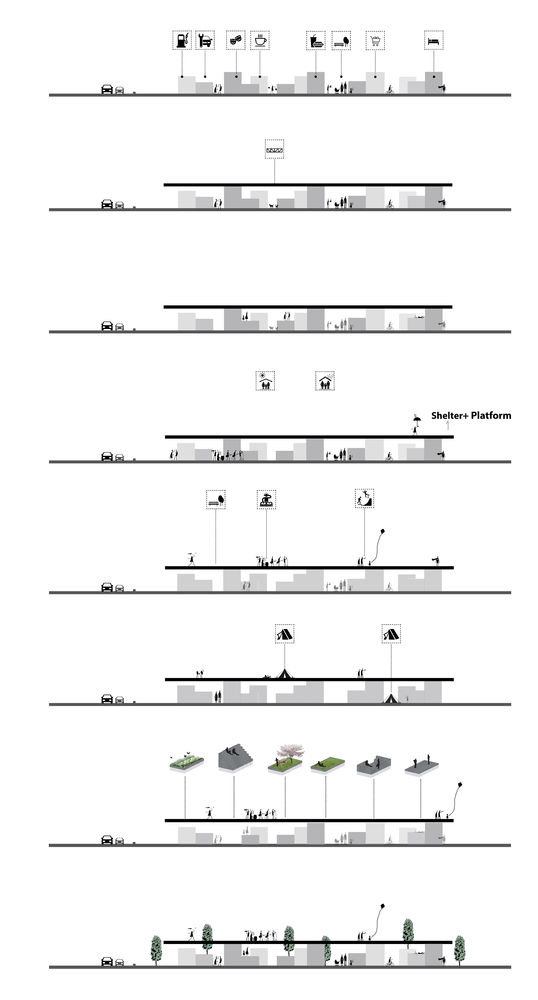 Shelter+ Platform